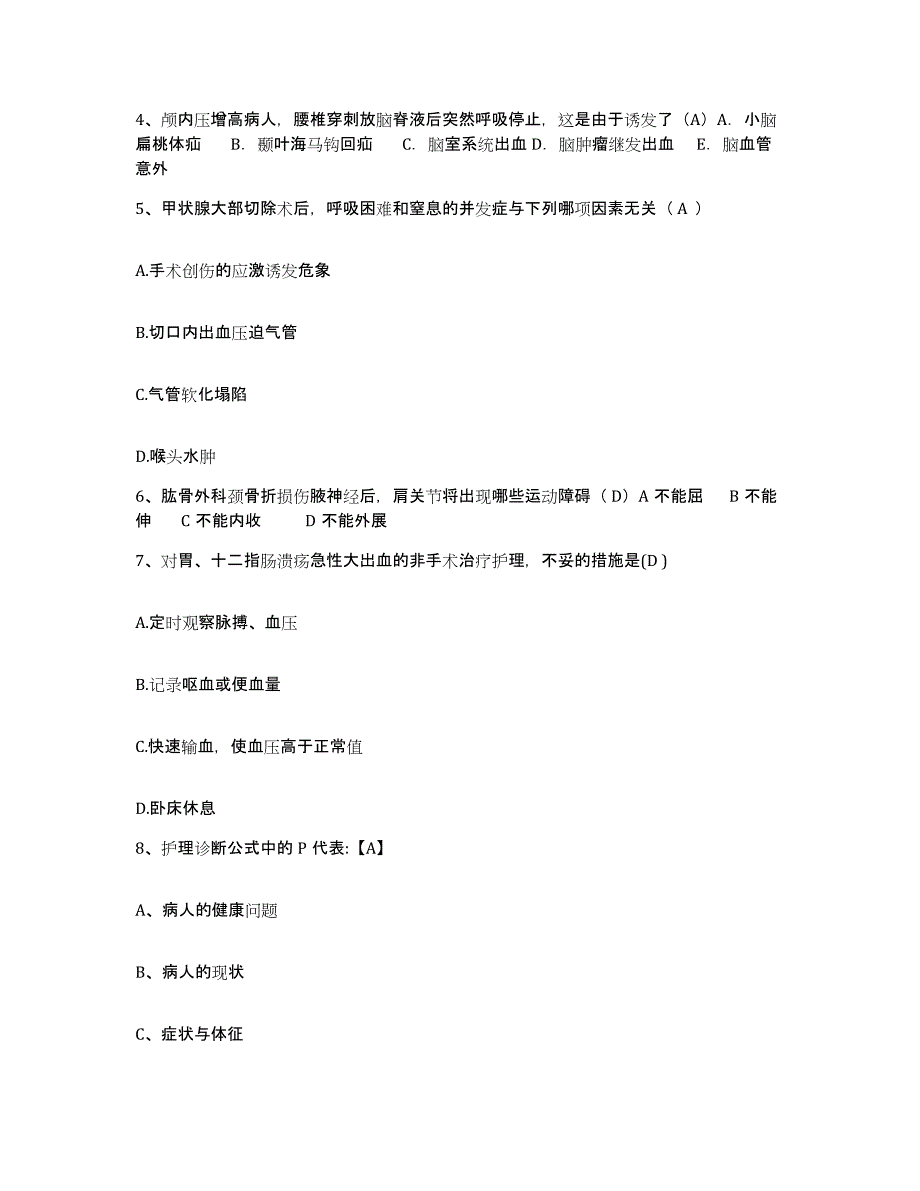 4、颅内压增高病人，腰椎穿刺放脑脊液后突然呼吸停止，这是由于诱发了（A）A. 小脑扁桃体疝　B. 颞叶海马钩回疝　C. 脑室系统出血 D. 脑肿瘤继发出血　E. 脑血管意外

5、甲状腺大部切除术后，呼吸困难和窒息的并发症与下列哪项因素无关（ A ）

A.手术创伤的应激诱发危象

B.切口内出血压迫气管

C.气管软化塌陷

D.喉头水肿

6、肱骨外科颈骨折损伤腋神经后，肩关节将出现哪些运动障碍（ D）A 不能屈　B 不能伸　C 不能内收　D 不能外展

7、对胃、十二指肠溃疡急性大出血的非手术治疗护理，不妥的措施是(D )

A.定时观察脉搏、血压

B.记录呕血或便血量

C.快速输血，使血压高于正常值

D.卧床休息

8、护理诊断公式中的 P 代表:【A】

A、病人的健康问题

B、病人的现状

C、症状与体征